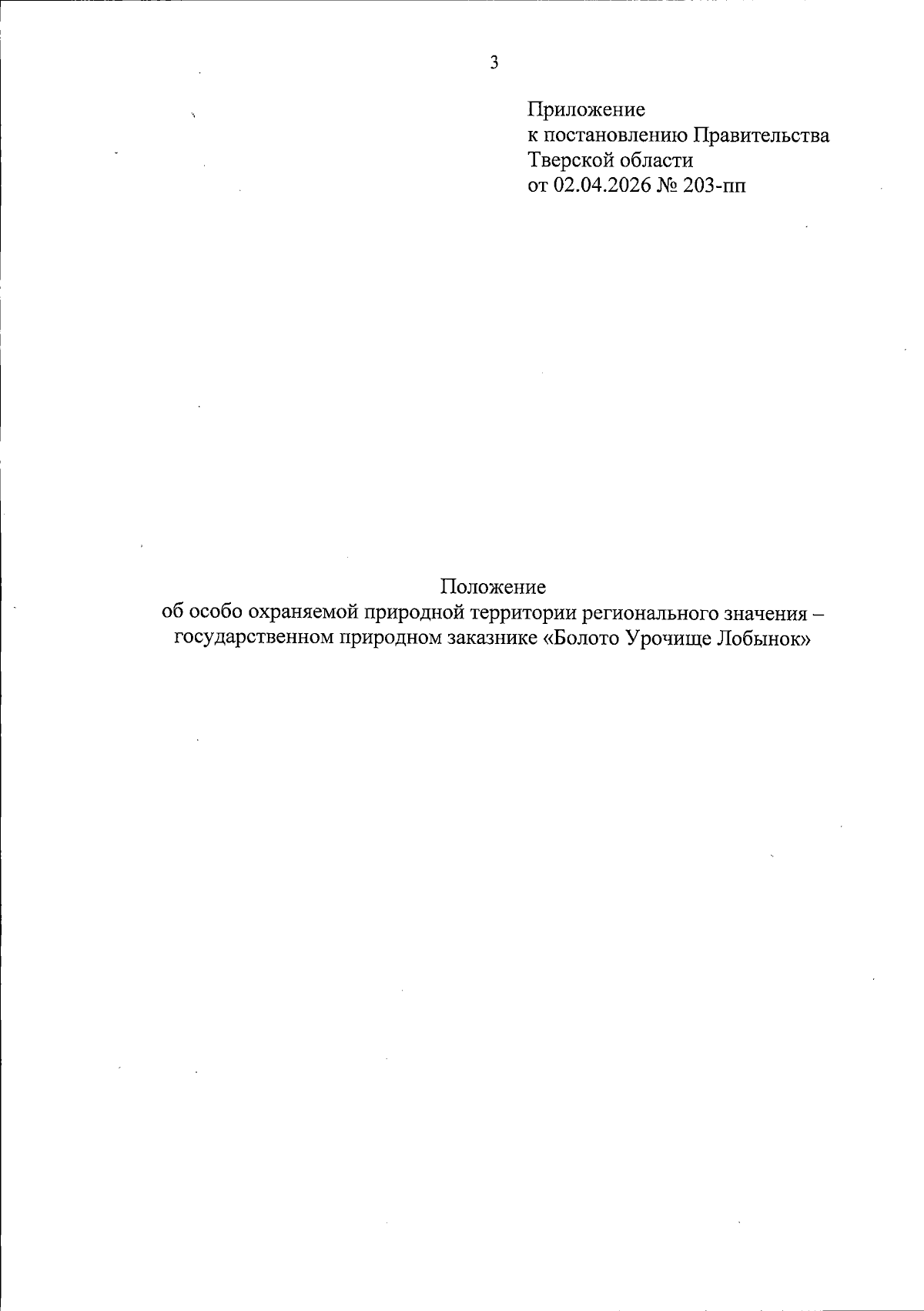 3

Приложение
к постановлению Правительства
Тверской области
от 02.04.2026 № 203-пп

Положение
об особо охраняемой природной территории регионального значения – государственном природном заказнике «Болото Урочище Лобынок»